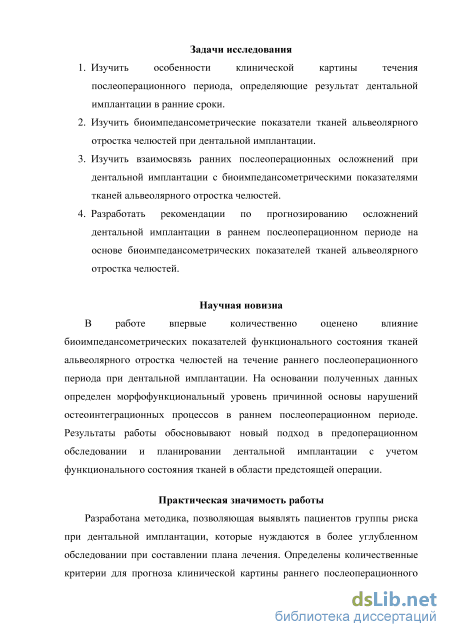 Задачи исследования

1. Изучить особенности клинической картины течения послеоперационного периода, определяющие результат дентальной имплантации в ранние сроки.
2. Изучить биоимпедансометрические показатели тканей альвеолярного отростка челюстей при дентальной имплантации.
3. Изучить взаимосвязь ранних послеоперационных осложнений при дентальной имплантации с биоимпедансометрическими показателями тканей альвеолярного отростка челюстей.
4. Разработать рекомендации по прогнозированию осложнений дентальной имплантации в раннем послеоперационном периоде на основе биоимпедансометрических показателей тканей альвеолярного отростка челюстей.

Научная новизна

В работе впервые количественно оценено влияние биоимпедансометрических показателей функционального состояния тканей альвеолярного отростка челюстей на течение раннего послеоперационного периода при дентальной имплантации. На основании полученных данных определен морфофункциональный уровень причинной основы нарушений остеоинтеграционных процессов в раннем послеоперационном периоде. Результаты работы обосновывают новый подход в предоперационном обследовании и планировании дентальной имплантации с учетом функционального состояния тканей в области предстоящей операции.

Практическая значимость работы

Разработана методика, позволяющая выявлять пациентов группы риска при дентальной имплантации, которые нуждаются в более углубленном обследовании при составлении плана лечения. Определены количественные критерии для прогноза клинической картины раннего послеоперационного

dsLib.net
библиотека диссертаций